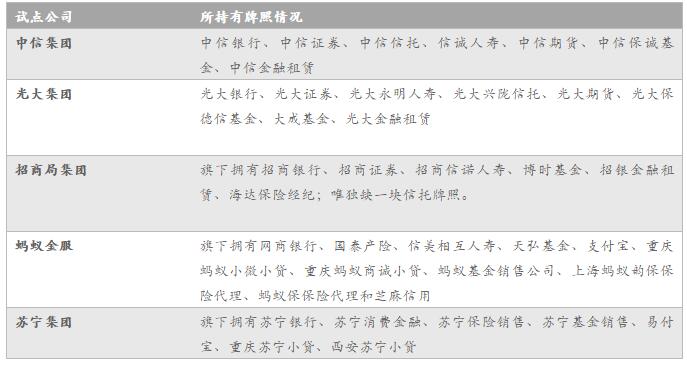 | 试点公司 | 所持有牌照情况 |
|---|---|
| 中信集团 | 中信银行、中信证券、中信信托、信诚人寿、中信期货、中信保诚基金、中信金融租赁 |
| 光大集团 | 光大银行、光大证券、光大永明人寿、光大兴陇信托、光大期货、光大保德信基金、大成基金、光大金融租赁 |
| 招商局集团 | 旗下拥有招商银行、招商证券、招商信诺人寿、博时基金、招银金融租赁、海达保险经纪；唯独缺一块信托牌照。 |
| 蚂蚁金服 | 旗下拥有网商银行、国泰产险、信美相互人寿、天弘基金、支付宝、重庆蚂蚁小微小贷、重庆蚂蚁商诚小贷、蚂蚁基金销售公司、上海蚂蚁韵保保险代理、蚂蚁保保险代理和芝麻信用 |
| 苏宁集团 | 旗下拥有苏宁银行、苏宁消费金融、苏宁保险销售、苏宁基金销售、易付宝、重庆苏宁小贷、西安苏宁小贷 |